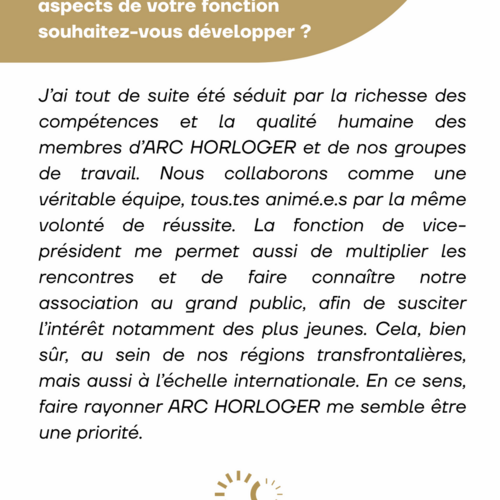 aspects de votre fonction souhaitez-vous développer ?

J'ai tout de suite été séduit par la richesse des compétences et la qualité humaine des membres d'ARC HORLOGER et de nos groupes de travail. Nous collaborons comme une véritable équipe, tous.tes animé.e.s par la même volonté de réussite. La fonction de vice-président me permet aussi de multiplier les rencontres et de faire connaître notre association au grand public, afin de susciter l'intérêt notamment des plus jeunes. Cela, bien sûr, au sein de nos régions transfrontalières, mais aussi à l'échelle internationale. En ce sens, faire rayonner ARC HORLOGER me semble être une priorité.